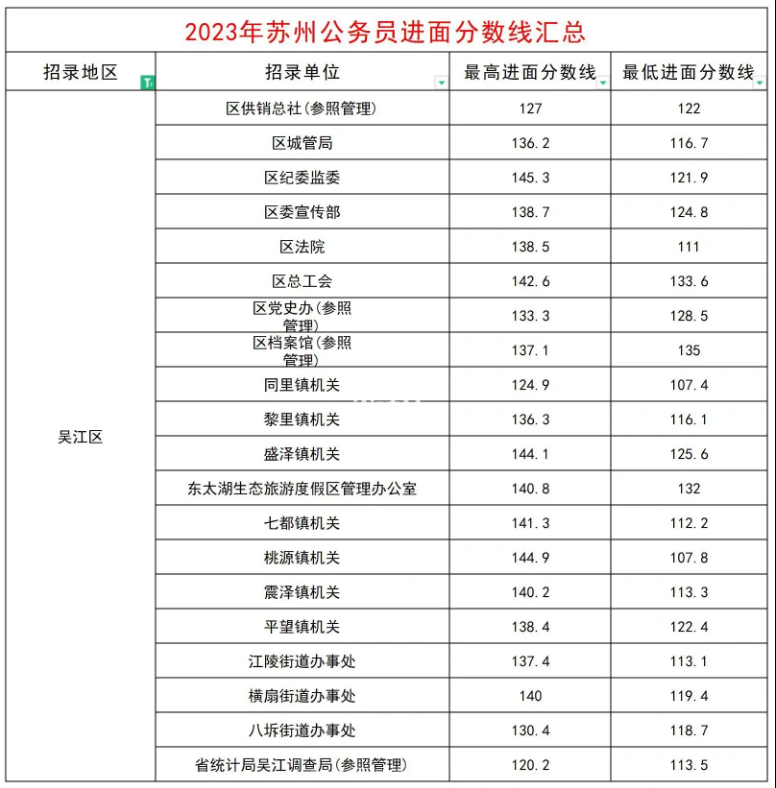 2023年苏州公务员进面分数线汇总

| 招录地区 | 招录单位 | 最高进面分数线 | 最低进面分数线 |
|---|---|---|---|
| 吴江区 | 区供销总社(参照管理) | 127 | 122 |
| | 区城管局 | 136.2 | 116.7 |
| | 区纪委监委 | 145.3 | 121.9 |
| | 区委宣传部 | 138.7 | 124.8 |
| | 区法院 | 138.5 | 111 |
| | 区总工会 | 142.6 | 133.6 |
| | 区党史办(参照管理) | 133.3 | 128.5 |
| | 区档案馆(参照管理) | 137.1 | 135 |
| | 同里镇机关 | 124.9 | 107.4 |
| | 黎里镇机关 | 136.3 | 116.1 |
| | 盛泽镇机关 | 144.1 | 125.6 |
| | 东太湖生态旅游度假区管理办公室 | 140.8 | 132 |
| | 七都镇机关 | 141.3 | 112.2 |
| | 桃源镇机关 | 144.9 | 107.8 |
| | 震泽镇机关 | 140.2 | 113.3 |
| | 平望镇机关 | 138.4 | 122.4 |
| | 江陵街道办事处 | 137.4 | 113.1 |
| | 横扇街道办事处 | 140 | 119.4 |
| | 八坼街道办事处 | 130.4 | 118.7 |
| | 省统计局吴江调查局(参照管理) | 120.2 | 113.5 |